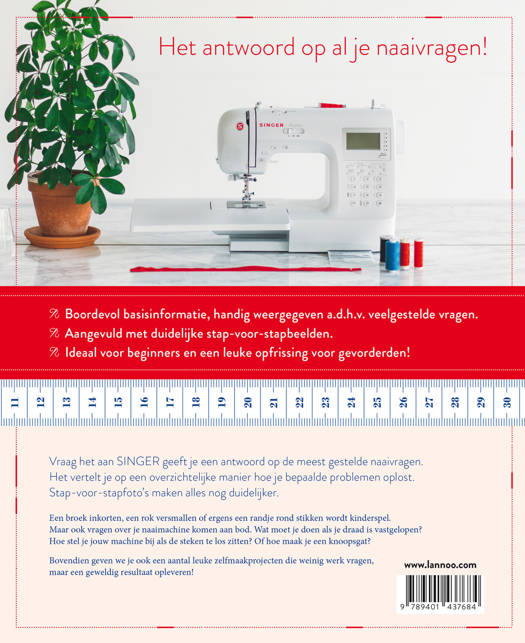 Het antwoord op al je naaivragen!

SINGER

Boordevol basisinformatie, handig weergegeven a.d.h.v. veelgestelde vragen.

Aangevuld met duidelijke stap-voor-stapbeelden.

Ideaal voor beginners en een leuke opfrissing voor gevorderden!

11 12 13 14 15 16 17 18 19 20 21 22 23 24 25 26 27 28 29 30

Vraag het aan SINGER geeft je een antwoord op de meest gestelde naaivragen. Het vertelt je op een overzichtelijke manier hoe je bepaalde problemen oplost. Stap-voor-stapfoto's maken alles nog duidelijker.

Een broek inkorten, een rok versmallen of ergens een randje rond stikken wordt kinderspel. Maar ook vragen over je naaimachine komen aan bod. Wat moet je doen als je draad is vastgelopen? Hoe stel je jouw machine bij als de steken te los zitten? Of hoe maak je een knoopsgat?

Bovendien geven we je ook een aantal leuke zelfmaakprojecten die weinig werk vragen, maar een geweldig resultaat opleveren!

www.lannoo.com

9 789401 437684